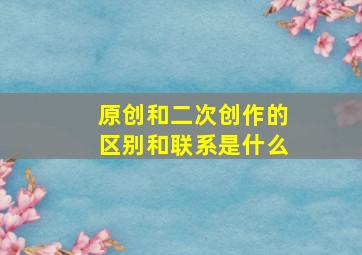 原创和二次创作的区别和联系是什么